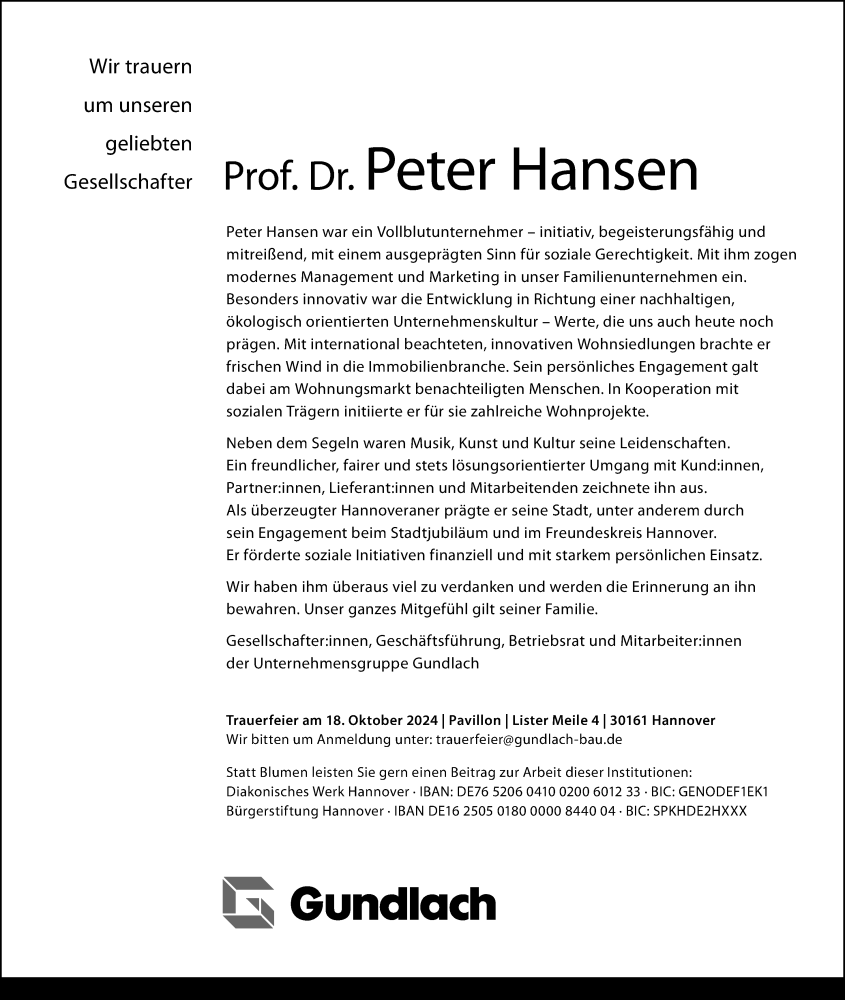 Wir trauern um unseren geliebten Gesellschafter

Prof. Dr. Peter Hansen

Peter Hansen war ein Vollblutunternehmer – initiativ, begeisterungsfähig und mitreißend, mit einem ausgeprägten Sinn für soziale Gerechtigkeit. Mit ihm zogen modernes Management und Marketing in unser Familienunternehmen ein. Besonders innovativ war die Entwicklung in Richtung einer nachhaltigen, ökologisch orientierten Unternehmenskultur – Werte, die uns auch heute noch prägen. Mit international beachteten, innovativen Wohnsiedlungen brachte er frischen Wind in die Immobilienbranche. Sein persönliches Engagement galt dabei am Wohnungsmarkt benachteiligten Menschen. In Kooperation mit sozialen Trägern initiierte er für sie zahlreiche Wohnprojekte.

Neben dem Segeln waren Musik, Kunst und Kultur seine Leidenschaften. Ein freundlicher, fairer und stets lösungsorientierter Umgang mit Kund:innen, Partner:innen, Lieferant:innen und Mitarbeitenden zeichnete ihn aus. Als überzeugter Hannoveraner prägte er seine Stadt, unter anderem durch sein Engagement beim Stadtjubiläum und im Freundeskreis Hannover. Er förderte soziale Initiativen finanziell und mit starkem persönlichen Einsatz.

Wir haben ihm überaus viel zu verdanken und werden die Erinnerung an ihn bewahren. Unser ganzes Mitgefühl gilt seiner Familie.

Gesellschafter:innen, Geschäftsführung, Betriebsrat und Mitarbeiter:innen der Unternehmensgruppe Gundlach

Trauerfeier am 18. Oktober 2024 | Pavillon | Lister Meile 4 | 30161 Hannover
Wir bitten um Anmeldung unter: trauerfeier@gundlach-bau.de

Statt Blumen leisten Sie gern einen Beitrag zur Arbeit dieser Institutionen:
Diakonisches Werk Hannover · IBAN: DE76 5206 0410 0200 6012 33 · BIC: GENODEF1EK1
Bürgerstiftung Hannover · IBAN DE16 2505 0180 0000 8440 04 · BIC: SPKHDE2HXXX

Gundlach